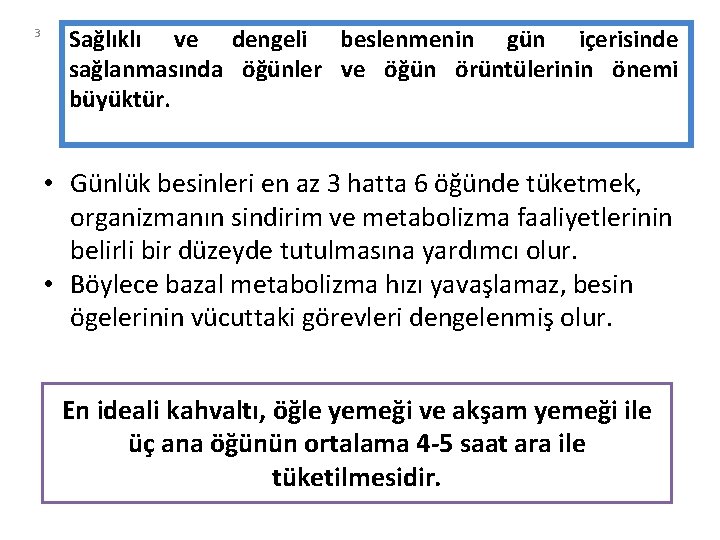 3

Sağlıklı ve dengeli beslenmenin gün içerisinde sağlanmasında öğünler ve öğün örüntülerinin önemi büyüktür.

• Günlük besinleri en az 3 hatta 6 öğünde tüketmek, organizmanın sindirim ve metabolizma faaliyetlerinin belirli bir düzeyde tutulmasına yardımcı olur.
• Böylece bazal metabolizma hızı yavaşlamaz, besin ögelerinin vücuttaki görevleri dengelenmiş olur.

En ideali kahvaltı, öğle yemeği ve akşam yemeği ile üç ana öğünün ortalama 4-5 saat ara ile tüketilmesidir.